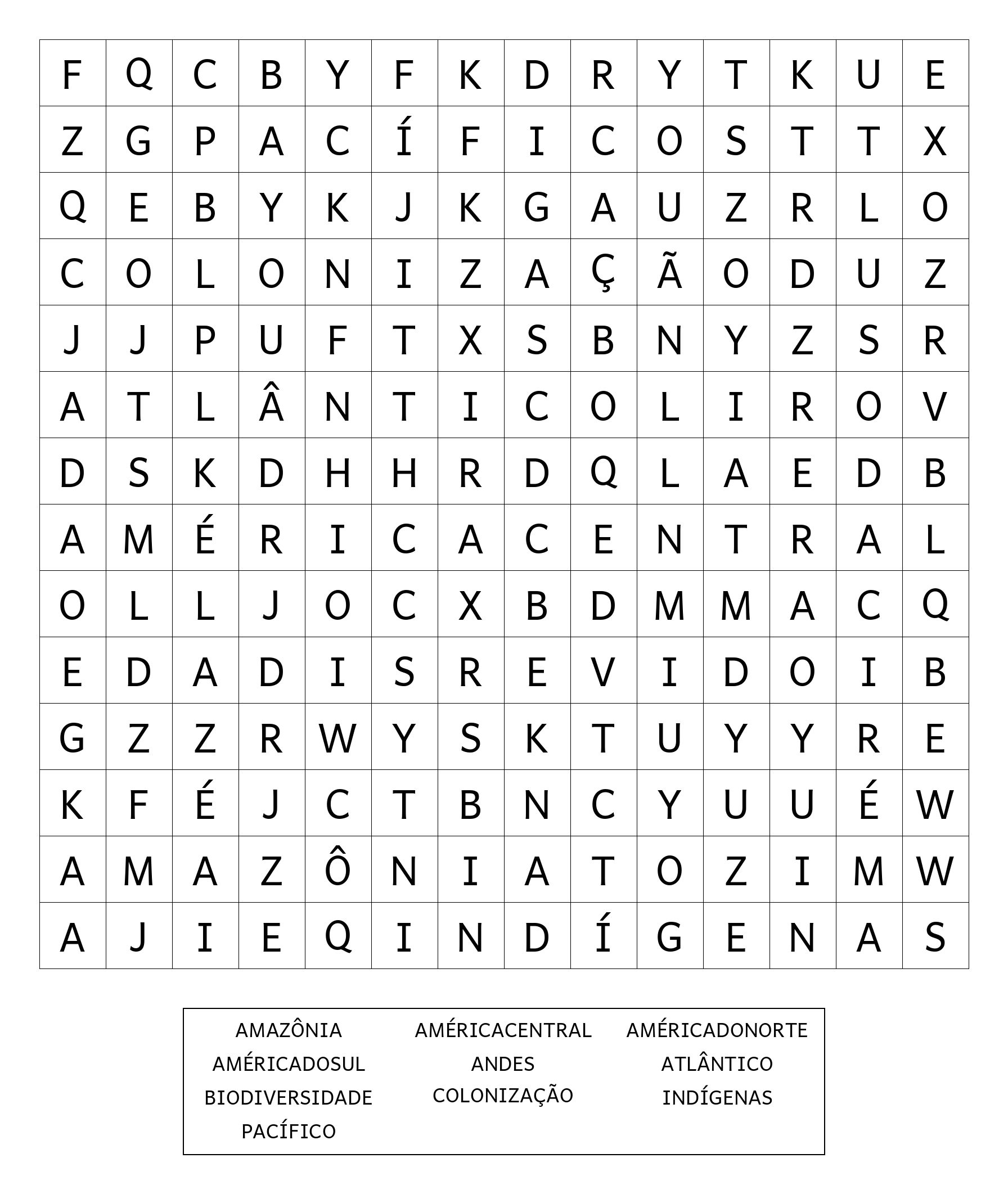 | F | Q | C | B | Y | F | K | D | R | Y | T | K | U | E |
|---|---|---|---|---|---|---|---|---|---|---|---|---|---|
| Z | G | P | A | C | Í | F | I | C | O | S | T | T | X |
| Q | E | B | Y | K | J | K | G | A | U | Z | R | L | O |
| C | O | L | O | N | I | Z | A | Ç | Ã | O | D | U | Z |
| J | J | P | U | F | T | X | S | B | N | Y | Z | S | R |
| A | T | L | Â | N | T | I | C | O | L | I | R | O | V |
| D | S | K | D | H | H | R | D | Q | L | A | E | D | B |
| A | M | É | R | I | C | A | C | E | N | T | R | A | L |
| O | L | L | J | O | C | X | B | D | M | M | A | C | Q |
| E | D | A | D | I | S | R | E | V | I | D | O | I | B |
| G | Z | Z | R | W | Y | S | K | T | U | Y | Y | R | E |
| K | F | É | J | C | T | B | N | C | Y | U | U | É | W |
| A | M | A | Z | Ô | N | I | A | T | O | Z | I | M | W |
| A | J | I | E | Q | I | N | D | Í | G | E | N | A | S |

AMAZÔNIA
AMÉRICADOSUL
BIODIVERSIDADE
PACÍFICO

AMÉRICACENTRAL
ANDES
COLONIZAÇÃO

AMÉRICADONORTE
ATLÂNTICO
INDÍGENAS